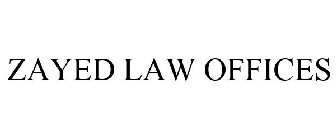 ZAYED LAW OFFICES